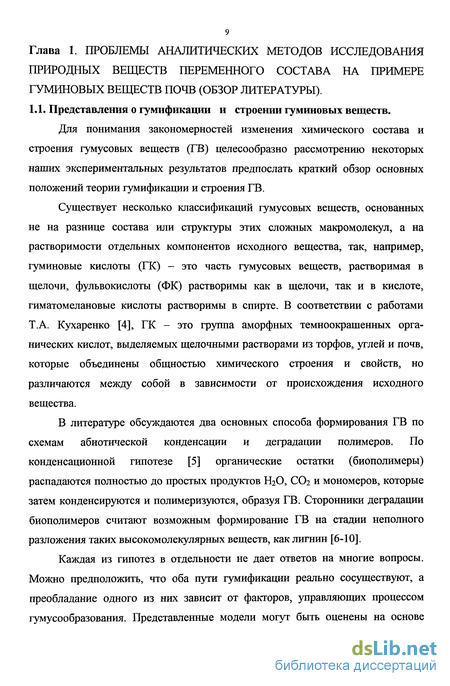 9

Глава 1. ПРОБЛЕМЫ АНАЛИТИЧЕСКИХ МЕТОДОВ ИССЛЕДОВАНИЯ ПРИРОДНЫХ ВЕЩЕСТВ ПЕРЕМЕННОГО СОСТАВА НА ПРИМЕРЕ ГУМИНОВЫХ ВЕЩЕСТВ ПОЧВ (ОБЗОР ЛИТЕРАТУРЫ).

1.1. Представления о гумификации и строении гуминовых веществ.

Для понимания закономерностей изменения химического состава и строения гумусовых веществ (ГВ) целесообразно рассмотрению некоторых наших экспериментальных результатов предпослать краткий обзор основных положений теории гумификации и строения ГВ.

Существует несколько классификаций гумусовых веществ, основанных не на разнице состава или структуры этих сложных макромолекул, а на растворимости отдельных компонентов исходного вещества, так, например, гуминовые кислоты (ГК) – это часть гумусовых веществ, растворимая в щелочи, фульвокислоты (ФК) растворимы как в щелочи, так и в кислоте, гиматомелановые кислоты растворимы в спирте. В соответствии с работами Т.А. Кухаренко [4], ГК – это группа аморфных темноокрашенных органических кислот, выделяемых щелочными растворами из торфов, углей и почв, которые объединены общностью химического строения и свойств, но различаются между собой в зависимости от происхождения исходного вещества.

В литературе обсуждаются два основных способа формирования ГВ по схемам абиотической конденсации и деградации полимеров. По конденсационной гипотезе [5] органические остатки (биополимеры) распадаются полностью до простых продуктов $H_2O$, $CO_2$ и мономеров, которые затем конденсируются и полимеризуются, образуя ГВ. Сторонники деградации биополимеров считают возможным формирование ГВ на стадии неполного разложения таких высокомолекулярных веществ, как лигнин [6-10].

Каждая из гипотез в отдельности не дает ответов на многие вопросы. Можно предположить, что оба пути гумификации реально сосуществуют, а преобладание одного из них зависит от факторов, управляющих процессом гумусообразования. Представленные модели могут быть оценены на основе

dsLib.net
библиотека диссертаций